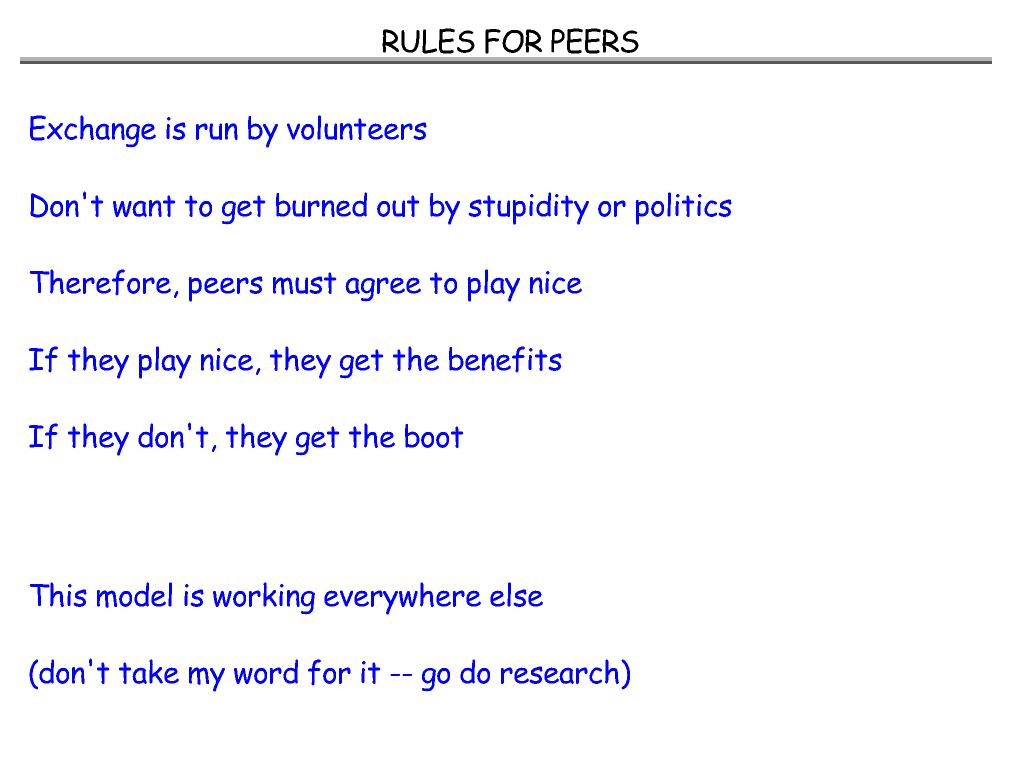 RULES FOR PEERS

Exchange is run by volunteers

Don't want to get burned out by stupidity or politics

Therefore, peers must agree to play nice

If they play nice, they get the benefits

If they don't, they get the boot

This model is working everywhere else

(don't take my word for it -- go do research)